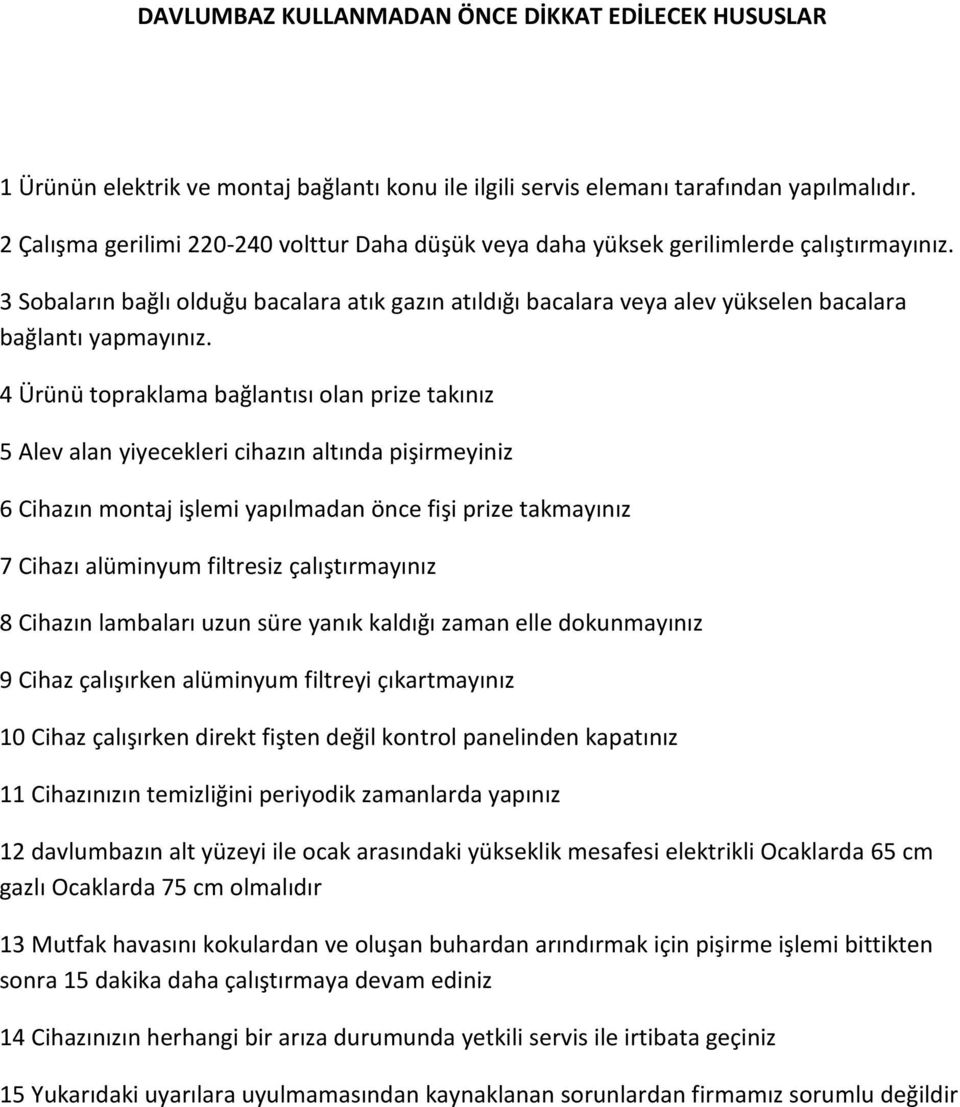 DAVLUMBAZ KULLANMADAN ÖNCE DİKKAT EDİLECEK HUSUSLAR

1 Ürünün elektrik ve montaj bağlantı konu ile ilgili servis elemanı tarafından yapılmalıdır.

2 Çalışma gerilimi 220-240 volttur Daha düşük veya daha yüksek gerilimlerde çalıştırmayınız.

3 Sobaların bağlı olduğu bacalara atık gazın atıldığı bacalara veya alev yükselen bacalara bağlantı yapmayınız.

4 Ürünü topraklama bağlantısı olan prize takınız

5 Alev alan yiyecekleri cihazın altında pişirmeyiniz

6 Cihazın montaj işlemi yapılmadan önce fişi prize takmayınız

7 Cihazı alüminyum filtresiz çalıştırmayınız

8 Cihazın lambaları uzun süre yanık kaldığı zaman elle dokunmayınız

9 Cihaz çalışırken alüminyum filtreyi çıkartmayınız

10 Cihaz çalışırken direkt fişten değil kontrol panelinden kapatınız

11 Cihazınızın temizliğini periyodik zamanlarda yapınız

12 davlumbazın alt yüzeyi ile ocak arasındaki yükseklik mesafesi elektrikli Ocaklarda 65 cm gazlı Ocaklarda 75 cm olmalıdır

13 Mutfak havasını kokulardan ve oluşan buhardan arındırmak için pişirme işlemi bittikten sonra 15 dakika daha çalıştırmaya devam ediniz

14 Cihazınızın herhangi bir arıza durumunda yetkili servis ile irtibata geçiniz

15 Yukarıdaki uyarılara uyulmamasından kaynaklanan sorunlardan firmamız sorumlu değildir